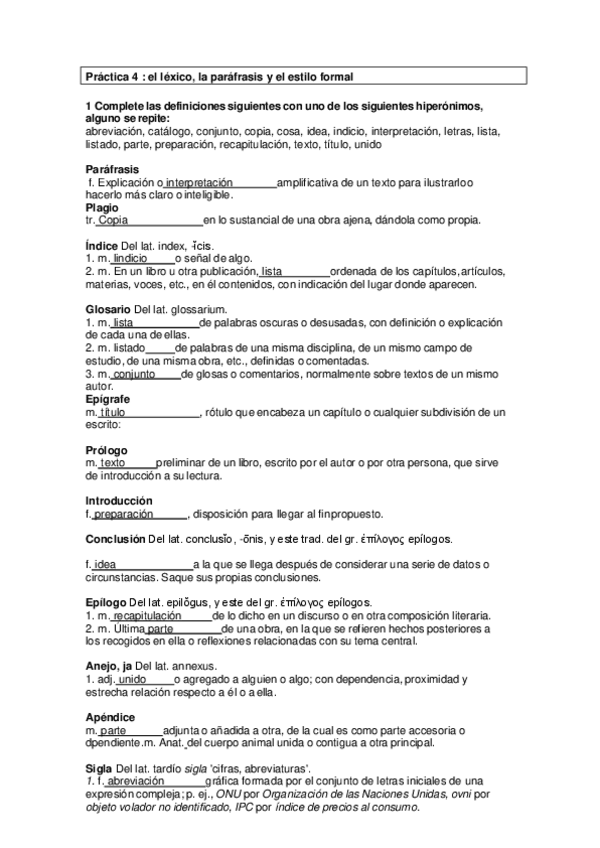 Práctica 4 : el léxico, la paráfrasis y el estilo formal

1 Complete las definiciones siguientes con uno de los siguientes hiperónimos, alguno se repite:
abreviación, catálogo, conjunto, copia, cosa, idea, indicio, interpretación, letras, lista, listado, parte, preparación, recapitulación, texto, título, unido

Paráfrasis
f. Explicación o interpretación amplificativa de un texto para ilustrarlo o hacerlo más claro o inteligible.
Plagio
tr. Copia en lo sustancial de una obra ajena, dándola como propia.

Índice Del lat. index, -ĭcis.
1. m. Iindicio o señal de algo.
2. m. En un libro u otra publicación, lista ordenada de los capítulos, artículos, materias, voces, etc., en él contenidos, con indicación del lugar donde aparecen.

Glosario Del lat. glossarium.
1. m. lista de palabras oscuras o desusadas, con definición o explicación de cada una de ellas.
2. m. listado de palabras de una misma disciplina, de un mismo campo de estudio, de una misma obra, etc., definidas o comentadas.
3. m. conjunto de glosas o comentarios, normalmente sobre textos de un mismo autor.
Epígrafe
m. título, rótulo que encabeza un capítulo o cualquier subdivisión de un escrito:

Prólogo
m. texto preliminar de un libro, escrito por el autor o por otra persona, que sirve de introducción a su lectura.

Introducción
f. preparación, disposición para llegar al fin propuesto.

Conclusión Del lat. conclusĭo, -ōnis, y este trad. del gr. ἐπίλογος epílogos.

f. idea a la que se llega después de considerar una serie de datos o circunstancias. Saque sus propias conclusiones.

Epílogo Del lat. epilŏgus, y este del gr. ἐπίλογος epílogos.
1. m. recapitulación de lo dicho en un discurso o en otra composición literaria.
2. m. Ultima parte de una obra, en la que se refieren hechos posteriores a los recogidos en ella o reflexiones relacionadas con su tema central.

Anejo, ja Del lat. annexus.
1. adj. unido o agregado a alguien o algo; con dependencia, proximidad y estrecha relación respecto a él o a ella.

Apéndice
m. parte adjunta o añadida a otra, de la cual es como parte accesoria o dpendiente.m. Anat. del cuerpo animal unida o contigua a otra principal.

Sigla Del lat. tardío sigla 'cifras, abreviaturas'.
1. f. abreviación gráfica formada por el conjunto de letras iniciales de una expresión compleja; p. ej., ONU por Organización de las Naciones Unidas, ovni por objeto volador no identificado, IPC por índice de precios al consumo.